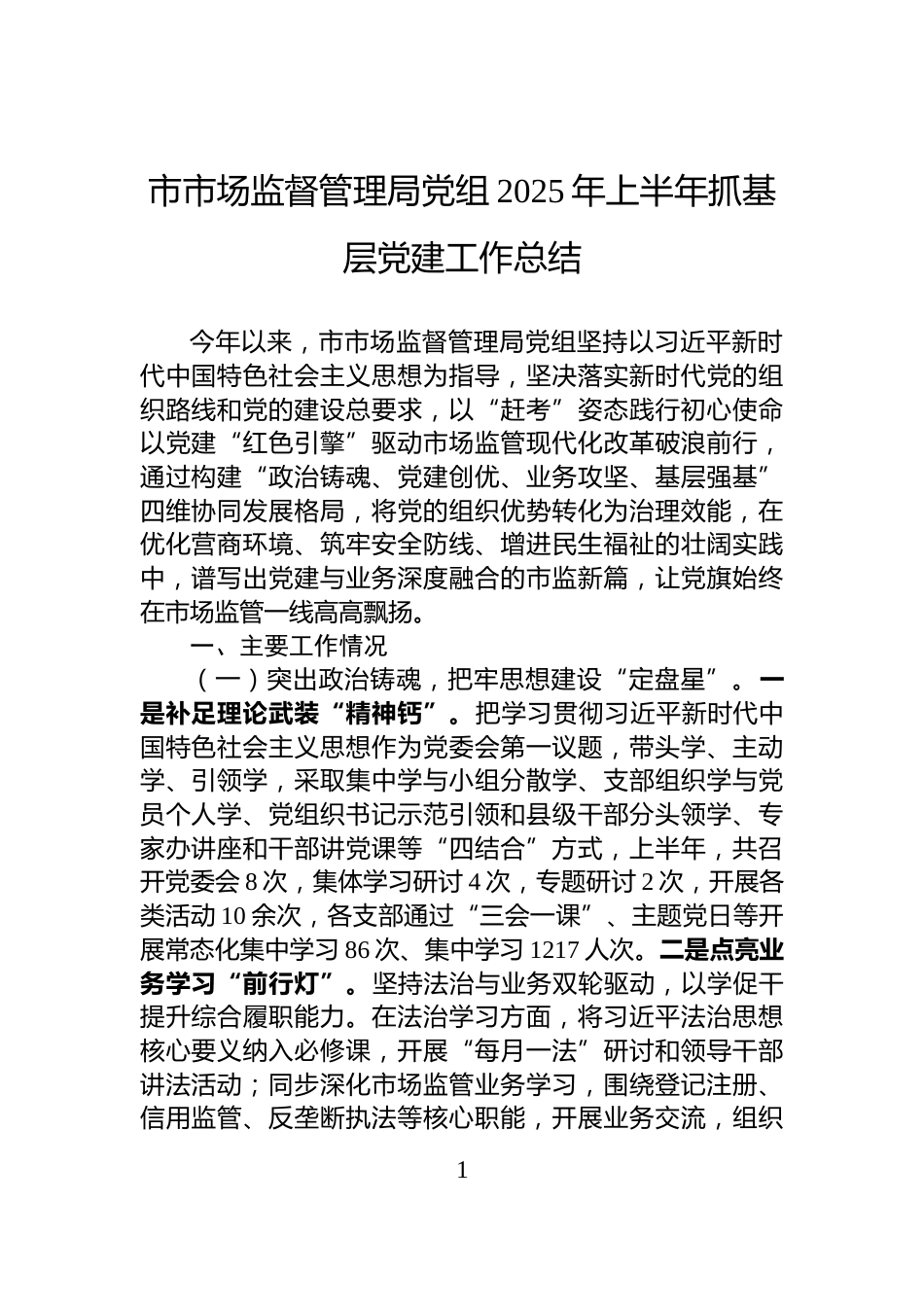 市市场监督管理局党组 2025 年上半年抓基层党建工作总结

今年以来，市市场监督管理局党组坚持以习近平新时代中国特色社会主义思想为指导，坚决落实新时代党的组织路线和党的建设总要求，以“赶考”姿态践行初心使命以党建“红色引擎”驱动市场监管现代化改革破浪前行，通过构建“政治铸魂、党建创优、业务攻坚、基层强基”四维协同发展格局，将党的组织优势转化为治理效能，在优化营商环境、筑牢安全防线、增进民生福祉的壮阔实践中，谱写出党建与业务深度融合的市监新篇，让党旗始终在市场监管一线高高飘扬。

一、主要工作情况

（一）突出政治铸魂，把牢思想建设“定盘星”。一是补足理论武装“精神钙”。把学习贯彻习近平新时代中国特色社会主义思想作为党委会第一议题，带头学、主动学、引领学，采取集中学与小组分散学、支部组织学与党员个人学、党组织书记示范引领和县级干部分头领学、专家办讲座和干部讲党课等“四结合”方式，上半年，共召开党委会 8 次，集体学习研讨 4 次，专题研讨 2 次，开展各类活动 10 余次，各支部通过“三会一课”、主题党日等开展常态化集中学习 86 次、集中学习 1217 人次。二是点亮业务学习“前行灯”。坚持法治与业务双轮驱动，以学促干提升综合履职能力。在法治学习方面，将习近平法治思想核心要义纳入必修课，开展“每月一法”研讨和领导干部讲法活动；同步深化市场监管业务学习，围绕登记注册、信用监管、反垄断执法等核心职能，开展业务交流，组织

1